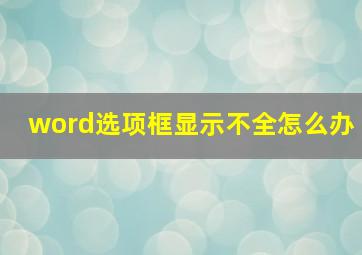 word选项框显示不全怎么办